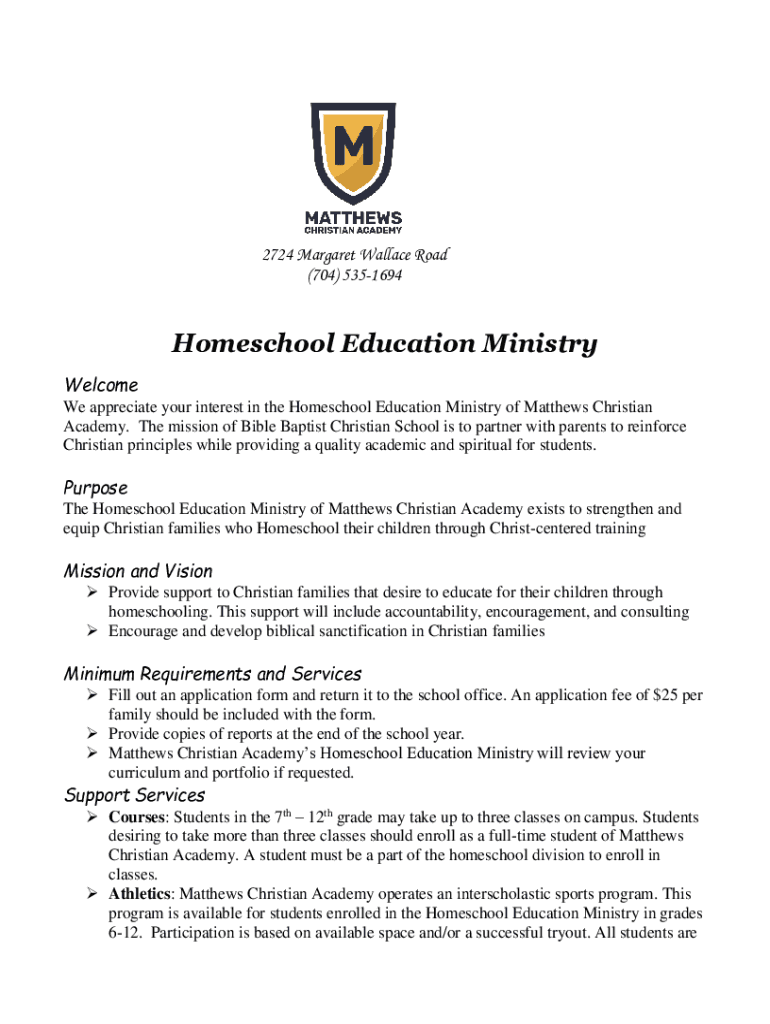 M

MATTHEWS
CHRISTIAN ACADEMY

2724 Margaret Wallace Road
(704) 535-1694

Homeschool Education Ministry

Welcome

We appreciate your interest in the Homeschool Education Ministry of Matthews Christian Academy. The mission of Bible Baptist Christian School is to partner with parents to reinforce Christian principles while providing a quality academic and spiritual for students.

Purpose

The Homeschool Education Ministry of Matthews Christian Academy exists to strengthen and equip Christian families who Homeschool their children through Christ-centered training

Mission and Vision

➢ Provide support to Christian families that desire to educate for their children through homeschooling. This support will include accountability, encouragement, and consulting
➢ Encourage and develop biblical sanctification in Christian families

Minimum Requirements and Services

➢ Fill out an application form and return it to the school office. An application fee of $25 per family should be included with the form.
➢ Provide copies of reports at the end of the school year.
➢ Matthews Christian Academy's Homeschool Education Ministry will review your curriculum and portfolio if requested.

Support Services

➢ Courses: Students in the $7^{th}$ – $12^{th}$ grade may take up to three classes on campus. Students desiring to take more than three classes should enroll as a full-time student of Matthews Christian Academy. A student must be a part of the homeschool division to enroll in classes.
➢ Athletics: Matthews Christian Academy operates an interscholastic sports program. This program is available for students enrolled in the Homeschool Education Ministry in grades 6-12. Participation is based on available space and/or a successful tryout. All students are